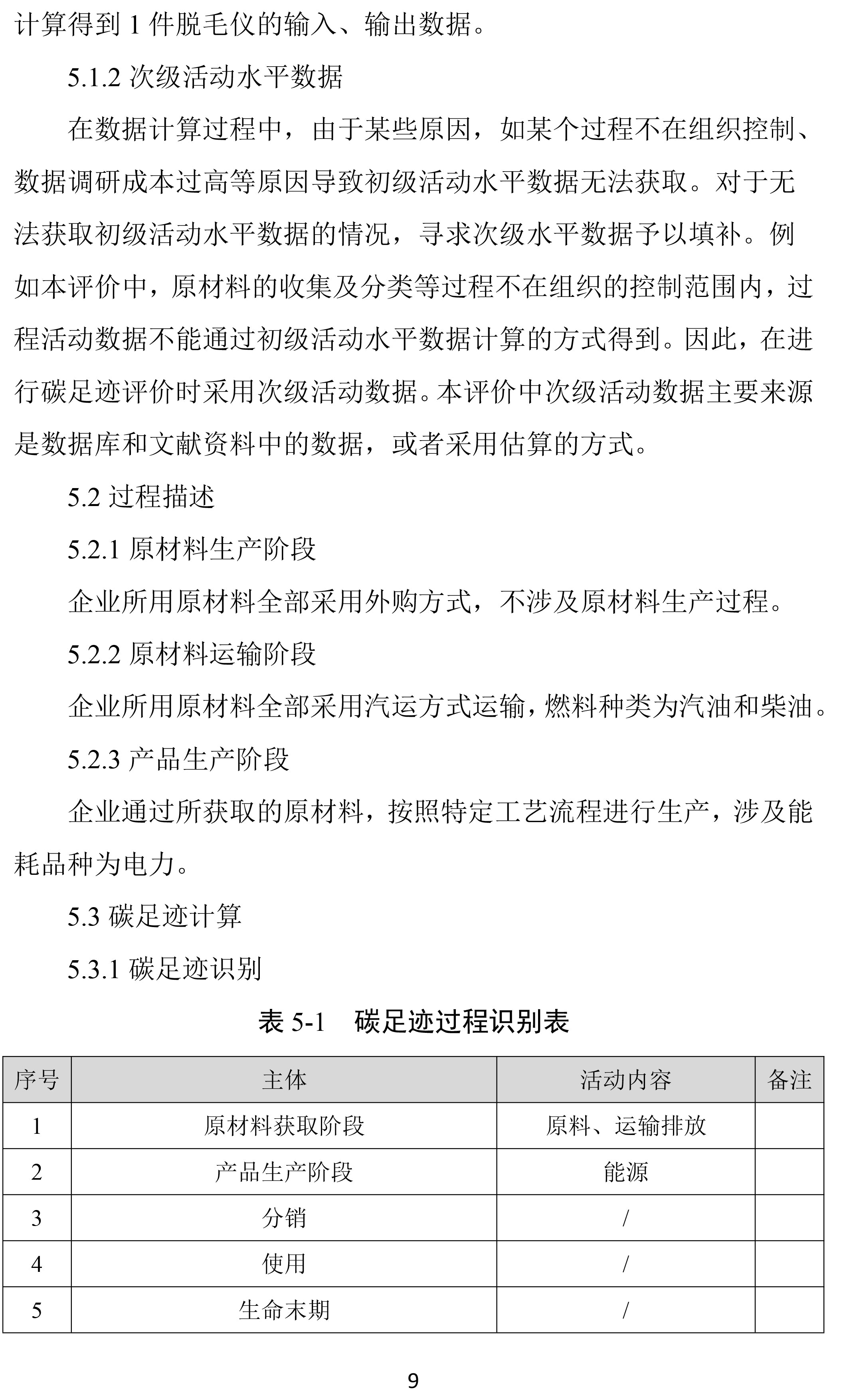 计算得到 1 件脱毛仪的输入、输出数据。

5.1.2 次级活动水平数据

在数据计算过程中，由于某些原因，如某个过程不在组织控制、数据调研成本过高等原因导致初级活动水平数据无法获取。对于无法获取初级活动水平数据的情况，寻求次级水平数据予以填补。例如本评价中，原材料的收集及分类等过程不在组织的控制范围内，过程活动数据不能通过初级活动水平数据计算的方式得到。因此，在进行碳足迹评价时采用次级活动数据。本评价中次级活动数据主要来源是数据库和文献资料中的数据，或者采用估算的方式。

5.2 过程描述

5.2.1 原材料生产阶段

企业所用原材料全部采用外购方式，不涉及原材料生产过程。

5.2.2 原材料运输阶段

企业所用原材料全部采用汽运方式运输，燃料种类为汽油和柴油。

5.2.3 产品生产阶段

企业通过所获取的原材料，按照特定工艺流程进行生产，涉及能耗品种为电力。

5.3 碳足迹计算

5.3.1 碳足迹识别

表 5-1　碳足迹过程识别表

| 序号 | 主体 | 活动内容 | 备注 |
|---|---|---|---|
| 1 | 原材料获取阶段 | 原料、运输排放 | |
| 2 | 产品生产阶段 | 能源 | |
| 3 | 分销 | / | |
| 4 | 使用 | / | |
| 5 | 生命末期 | / | |

9